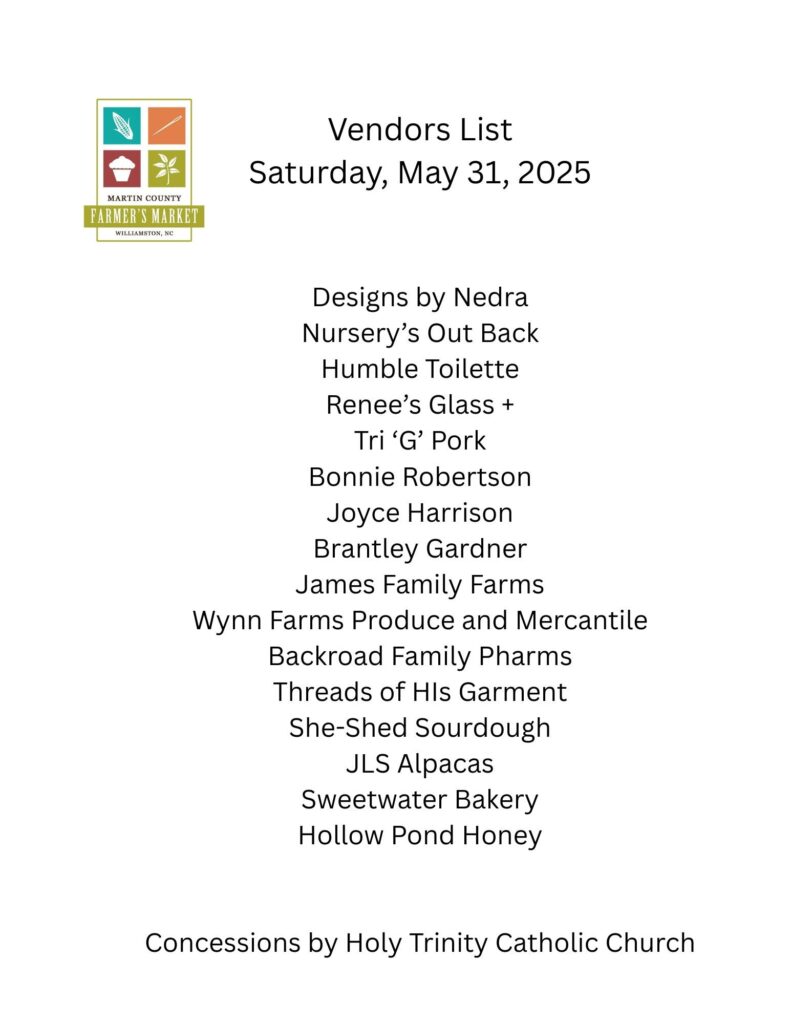 MARTIN COUNTY
FARMER'S MARKET
WILLIAMSTON, NC

Vendors List
Saturday, May 31, 2025

Designs by Nedra
Nursery's Out Back
Humble Toilette
Renee's Glass +
Tri 'G' Pork
Bonnie Robertson
Joyce Harrison
Brantley Gardner
James Family Farms
Wynn Farms Produce and Mercantile
Backroad Family Pharms
Threads of HIs Garment
She-Shed Sourdough
JLS Alpacas
Sweetwater Bakery
Hollow Pond Honey

Concessions by Holy Trinity Catholic Church